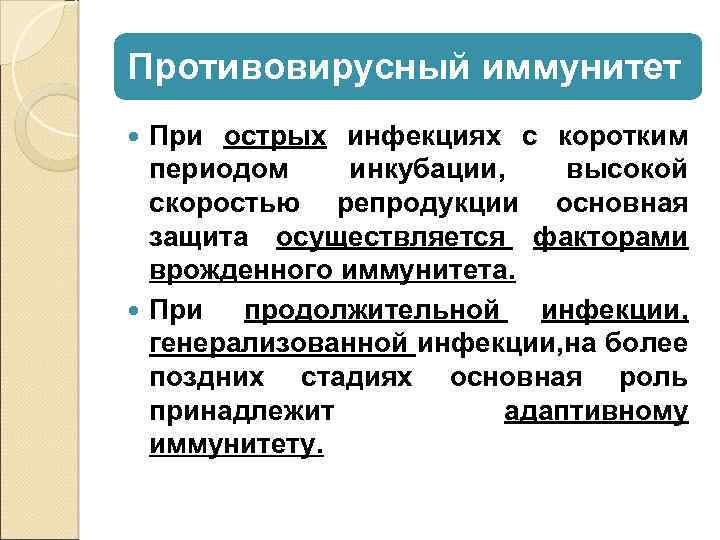 Противовирусный иммунитет

При острых инфекциях с коротким периодом инкубации, высокой скоростью репродукции основная защита осуществляется факторами врожденного иммунитета.

При продолжительной инфекции, генерализованной инфекции,на более поздних стадиях основная роль принадлежит адаптивному иммунитету.